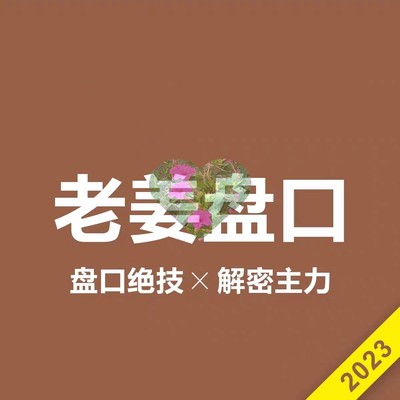 老姜盘口

盘口绝技 × 解密主力

2023